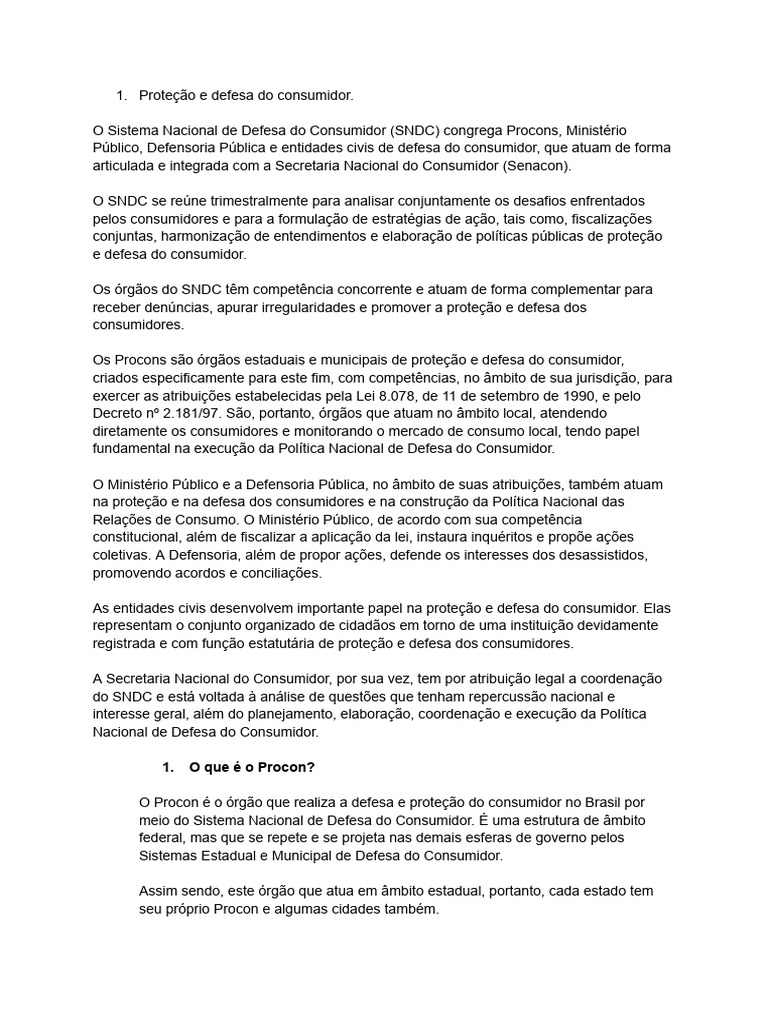 1. Proteção e defesa do consumidor.

O Sistema Nacional de Defesa do Consumidor (SNDC) congrega Procons, Ministério Público, Defensoria Pública e entidades civis de defesa do consumidor, que atuam de forma articulada e integrada com a Secretaria Nacional do Consumidor (Senacon).

O SNDC se reúne trimestralmente para analisar conjuntamente os desafios enfrentados pelos consumidores e para a formulação de estratégias de ação, tais como, fiscalizações conjuntas, harmonização de entendimentos e elaboração de políticas públicas de proteção e defesa do consumidor.

Os órgãos do SNDC têm competência concorrente e atuam de forma complementar para receber denúncias, apurar irregularidades e promover a proteção e defesa dos consumidores.

Os Procons são órgãos estaduais e municipais de proteção e defesa do consumidor, criados especificamente para este fim, com competências, no âmbito de sua jurisdição, para exercer as atribuições estabelecidas pela Lei 8.078, de 11 de setembro de 1990, e pelo Decreto nº 2.181/97. São, portanto, órgãos que atuam no âmbito local, atendendo diretamente os consumidores e monitorando o mercado de consumo local, tendo papel fundamental na execução da Política Nacional de Defesa do Consumidor.

O Ministério Público e a Defensoria Pública, no âmbito de suas atribuições, também atuam na proteção e na defesa dos consumidores e na construção da Política Nacional das Relações de Consumo. O Ministério Público, de acordo com sua competência constitucional, além de fiscalizar a aplicação da lei, instaura inquéritos e propõe ações coletivas. A Defensoria, além de propor ações, defende os interesses dos desassistidos, promovendo acordos e conciliações.

As entidades civis desenvolvem importante papel na proteção e defesa do consumidor. Elas representam o conjunto organizado de cidadãos em torno de uma instituição devidamente registrada e com função estatutária de proteção e defesa dos consumidores.

A Secretaria Nacional do Consumidor, por sua vez, tem por atribuição legal a coordenação do SNDC e está voltada à análise de questões que tenham repercussão nacional e interesse geral, além do planejamento, elaboração, coordenação e execução da Política Nacional de Defesa do Consumidor.

1. O que é o Procon?

O Procon é o órgão que realiza a defesa e proteção do consumidor no Brasil por meio do Sistema Nacional de Defesa do Consumidor. É uma estrutura de âmbito federal, mas que se repete e se projeta nas demais esferas de governo pelos Sistemas Estadual e Municipal de Defesa do Consumidor.

Assim sendo, este órgão que atua em âmbito estadual, portanto, cada estado tem seu próprio Procon e algumas cidades também.